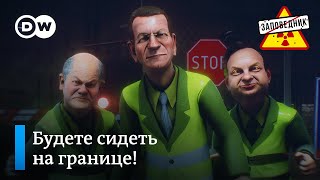 DW

ЗАПОВЕДНИК

STOP

Будете сидеть на границе!